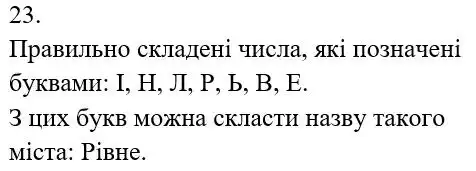 23.
Правильно складені числа, які позначені буквами: І, Н, Л, Р, Ь, В, Е.
З цих букв можна скласти назву такого міста: Рівне.